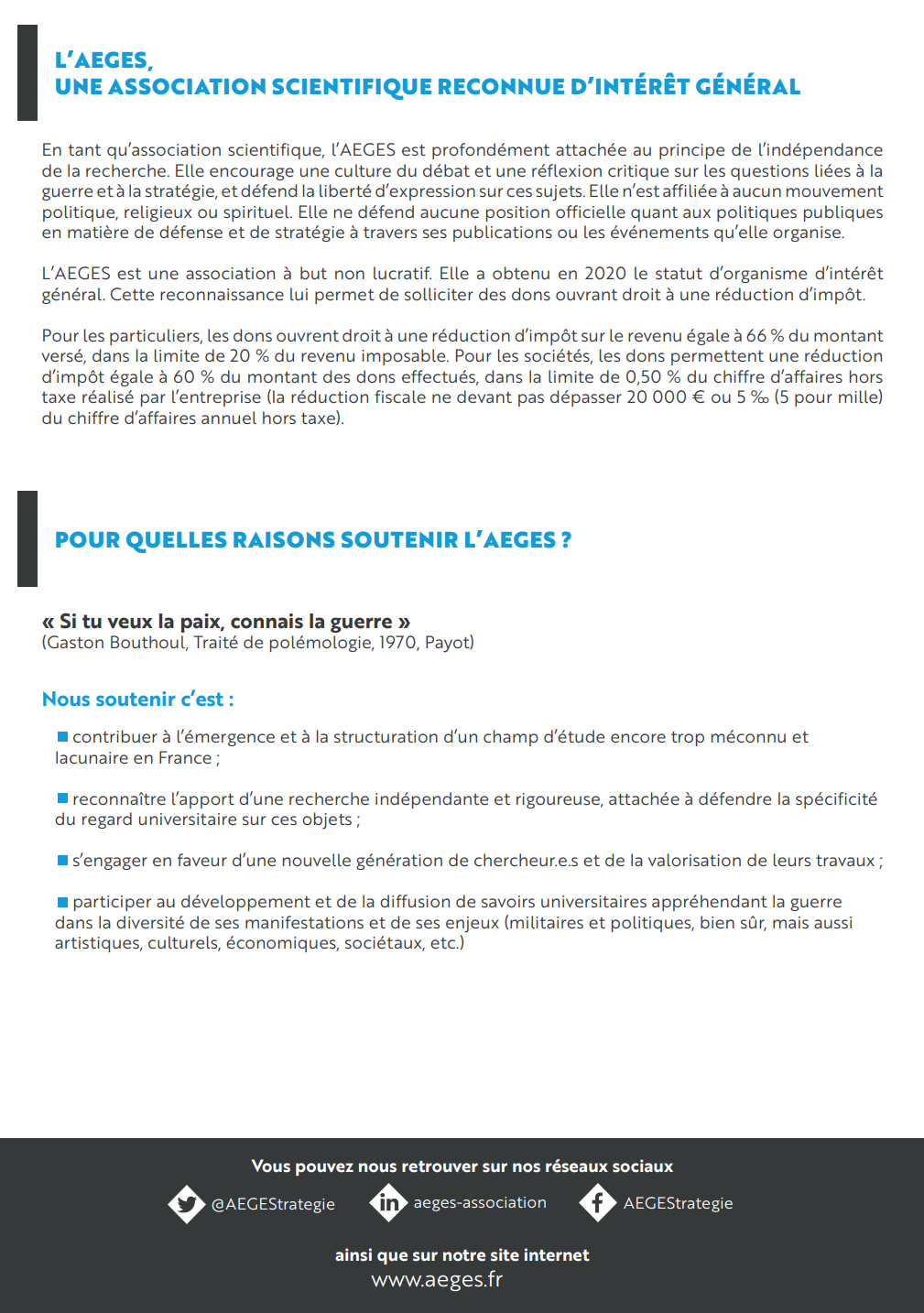 L'AEGES,
UNE ASSOCIATION SCIENTIFIQUE RECONNUE D'INTÉRÊT GÉNÉRAL

En tant qu'association scientifique, l'AEGES est profondément attachée au principe de l'indépendance de la recherche. Elle encourage une culture du débat et une réflexion critique sur les questions liées à la guerre et à la stratégie, et défend la liberté d'expression sur ces sujets. Elle n'est affiliée à aucun mouvement politique, religieux ou spirituel. Elle ne défend aucune position officielle quant aux politiques publiques en matière de défense et de stratégie à travers ses publications ou les événements qu'elle organise.

L'AEGES est une association à but non lucratif. Elle a obtenu en 2020 le statut d'organisme d'intérêt général. Cette reconnaissance lui permet de solliciter des dons ouvrant droit à une réduction d'impôt.

Pour les particuliers, les dons ouvrent droit à une réduction d'impôt sur le revenu égale à 66 % du montant versé, dans la limite de 20 % du revenu imposable. Pour les sociétés, les dons permettent une réduction d'impôt égale à 60 % du montant des dons effectués, dans la limite de 0,50 % du chiffre d'affaires hors taxe réalisé par l'entreprise (la réduction fiscale ne devant pas dépasser 20 000 € ou 5 ‰ (5 pour mille) du chiffre d'affaires annuel hors taxe).

POUR QUELLES RAISONS SOUTENIR L'AEGES ?

« Si tu veux la paix, connais la guerre »
(Gaston Bouthoul, Traité de polémologie, 1970, Payot)

Nous soutenir c'est :

contribuer à l'émergence et à la structuration d'un champ d'étude encore trop méconnu et lacunaire en France ;

reconnaître l'apport d'une recherche indépendante et rigoureuse, attachée à défendre la spécificité du regard universitaire sur ces objets ;

s'engager en faveur d'une nouvelle génération de chercheur.e.s et de la valorisation de leurs travaux ;

participer au développement et de la diffusion de savoirs universitaires appréhendant la guerre dans la diversité de ses manifestations et de ses enjeux (militaires et politiques, bien sûr, mais aussi artistiques, culturels, économiques, sociétaux, etc.)

Vous pouvez nous retrouver sur nos réseaux sociaux

@AEGEStrategie aeges-association AEGEStrategie

ainsi que sur notre site internet
www.aeges.fr